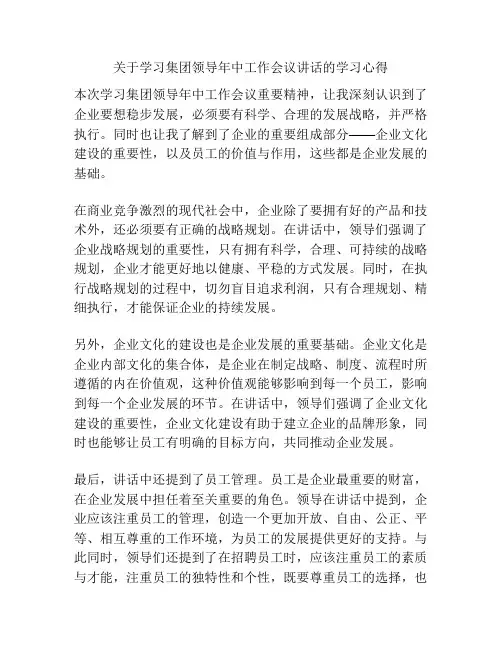 关于学习集团领导年中工作会议讲话的学习心得

本次学习集团领导年中工作会议重要精神，让我深刻认识到了企业要想稳步发展，必须要有科学、合理的发展战略，并严格执行。同时也让我了解到了企业的重要组成部分——企业文化建设的重要性，以及员工的价值与作用，这些都是企业发展的基础。

在商业竞争激烈的现代社会中，企业除了要拥有好的产品和技术外，还必须要有正确的战略规划。在讲话中，领导们强调了企业战略规划的重要性，只有拥有科学，合理、可持续的战略规划，企业才能更好地以健康、平稳的方式发展。同时，在执行战略规划的过程中，切勿盲目追求利润，只有合理规划、精细执行，才能保证企业的持续发展。

另外，企业文化的建设也是企业发展的重要基础。企业文化是企业内部文化的集合体，是企业在制定战略、制度、流程时所遵循的内在价值观，这种价值观能够影响到每一个员工，影响到每一个企业发展的环节。在讲话中，领导们强调了企业文化建设的重要性，企业文化建设有助于建立企业的品牌形象，同时也能够让员工有明确的目标方向，共同推动企业发展。

最后，讲话中还提到了员工管理。员工是企业最重要的财富，在企业发展中担任着至关重要的角色。领导在讲话中提到，企业应该注重员工的管理，创造一个更加开放、自由、公正、平等、相互尊重的工作环境，为员工的发展提供更好的支持。与此同时，领导们还提到了在招聘员工时，应该注重员工的素质与才能，注重员工的独特性和个性，既要尊重员工的选择，也